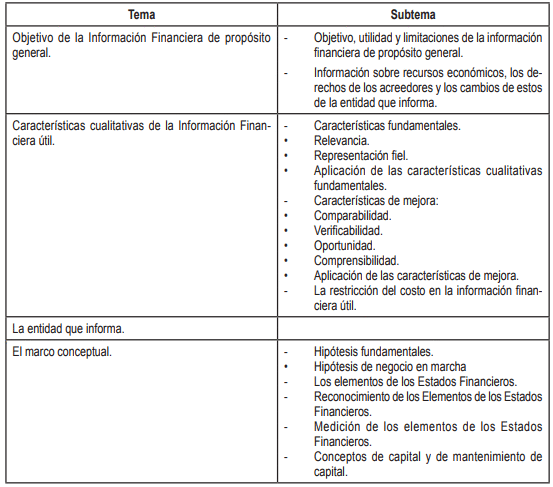 | Tema | Subtema |
|---|---|
| Objetivo de la Información Financiera de propósito general. | - Objetivo, utilidad y limitaciones de la información financiera de propósito general.<br>- Información sobre recursos económicos, los derechos de los acreedores y los cambios de estos de la entidad que informa. |
| Características cualitativas de la Información Financiera útil. | - Características fundamentales.<br>• Relevancia.<br>• Representación fiel.<br>• Aplicación de las características cualitativas fundamentales.<br>- Características de mejora:<br>• Comparabilidad.<br>• Verificabilidad.<br>• Oportunidad.<br>• Comprensibilidad.<br>• Aplicación de las características de mejora.<br>- La restricción del costo en la información financiera útil. |
| La entidad que informa. | |
| El marco conceptual. | - Hipótesis fundamentales.<br>• Hipótesis de negocio en marcha<br>- Los elementos de los Estados Financieros.<br>- Reconocimiento de los Elementos de los Estados Financieros.<br>- Medición de los elementos de los Estados Financieros.<br>- Conceptos de capital y de mantenimiento de capital. |